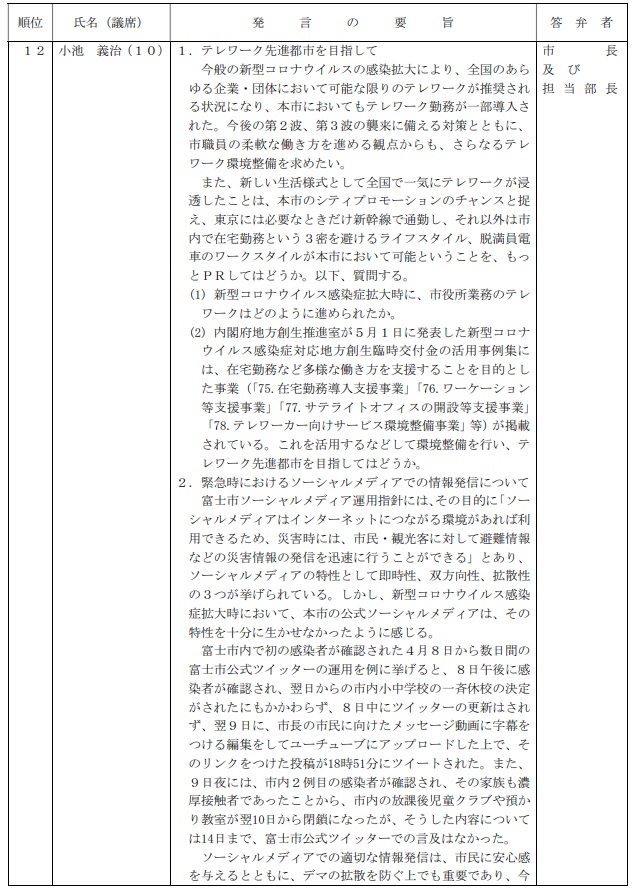 | 順位 | 氏名（議席） | 発　言　の　要　旨 | 答弁者 |
|---|---|---|---|
| １２ | 小池　義治（１０） | １．テレワーク先進都市を目指して<br>今般の新型コロナウイルスの感染拡大により、全国のあらゆる企業・団体において可能な限りのテレワークが推奨される状況になり、本市においてもテレワーク勤務が一部導入された。今後の第２波、第３波の襲来に備える対策とともに、市職員の柔軟な働き方を進める観点からも、さらなるテレワーク環境整備を求めたい。<br>また、新しい生活様式として全国で一気にテレワークが浸透したことは、本市のシティプロモーションのチャンスと捉え、東京には必要なときだけ新幹線で通勤し、それ以外は市内で在宅勤務という３密を避けるライフスタイル、脱満員電車のワークスタイルが本市において可能ということを、もっとＰＲしてはどうか。以下、質問する。<br>(1) 新型コロナウイルス感染症拡大時に、市役所業務のテレワークはどのように進められたか。<br>(2) 内閣府地方創生推進室が５月１日に発表した新型コロナウイルス感染症対応地方創生臨時交付金の活用事例集には、在宅勤務など多様な働き方を支援することを目的とした事業（「75.在宅勤務導入支援事業」「76.ワーケーション等支援事業」「77.サテライトオフィスの開設等支援事業」「78.テレワーカー向けサービス環境整備事業」等）が掲載されている。これを活用するなどして環境整備を行い、テレワーク先進都市を目指してはどうか。<br>２．緊急時におけるソーシャルメディアでの情報発信について<br>富士市ソーシャルメディア運用指針には、その目的に「ソーシャルメディアはインターネットにつながる環境があれば利用できるため、災害時には、市民・観光客に対して避難情報などの災害情報の発信を迅速に行うことができる」とあり、ソーシャルメディアの特性として即時性、双方向性、拡散性の３つが挙げられている。しかし、新型コロナウイルス感染症拡大時において、本市の公式ソーシャルメディアは、その特性を十分に生かせなかったように感じる。<br>富士市内で初の感染者が確認された４月８日から数日間の富士市公式ツイッターの運用を例に挙げると、８日午後に感染者が確認され、翌日からの市内小中学校の一斉休校の決定がされたにもかかわらず、８日中にツイッターの更新はされず、翌９日に、市長の市民に向けたメッセージ動画に字幕をつける編集をしてユーチューブにアップロードした上で、そのリンクをつけた投稿が18時51分にツイートされた。また、９日夜には、市内２例目の感染者が確認され、その家族も濃厚接触者であったことから、市内の放課後児童クラブや預かり教室が翌10日から閉鎖になったが、そうした内容については14日まで、富士市公式ツイッターでの言及はなかった。<br>ソーシャルメディアでの適切な情報発信は、市民に安心感を与えるとともに、デマの拡散を防ぐ上でも重要であり、今 | 市　長<br>及　び<br>担当部長 |